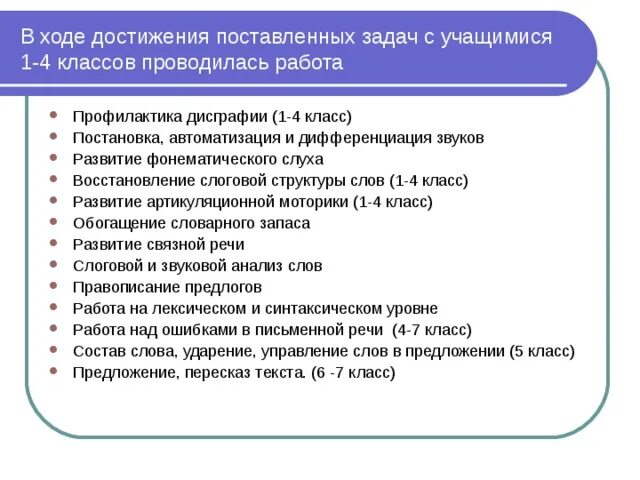 В ходе достижения поставленных задач с учащимися 1-4 классов проводилась работа

- Профилактика дисграфии (1-4 класс)
- Постановка, автоматизация и дифференциация звуков
- Развитие фонематического слуха
- Восстановление слоговой структуры слов (1-4 класс)
- Развитие артикуляционной моторики (1-4 класс)
- Обогащение словарного запаса
- Развитие связной речи
- Слоговой и звуковой анализ слов
- Правописание предлогов
- Работа на лексическом и синтаксическом уровне
- Работа над ошибками в письменной речи (4-7 класс)
- Состав слова, ударение, управление слов в предложении (5 класс)
- Предложение, пересказ текста. (6 -7 класс)